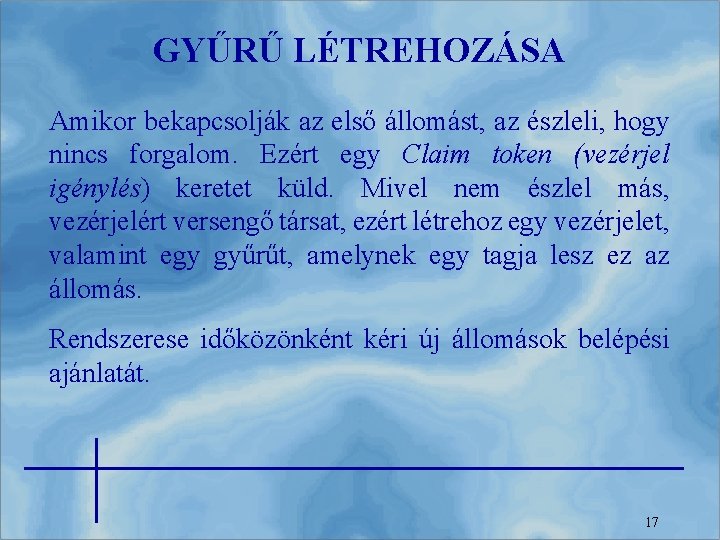 GYŰRŰ LÉTREHOZÁSA

Amikor bekapcsolják az első állomást, az észleli, hogy nincs forgalom. Ezért egy Claim token (vezérjel igénylés) keretet küld. Mivel nem észlel más, vezérjelért versengő társat, ezért létrehoz egy vezérjelet, valamint egy gyűrűt, amelynek egy tagja lesz ez az állomás.

Rendszerese időközönként kéri új állomások belépési ajánlatát.

17